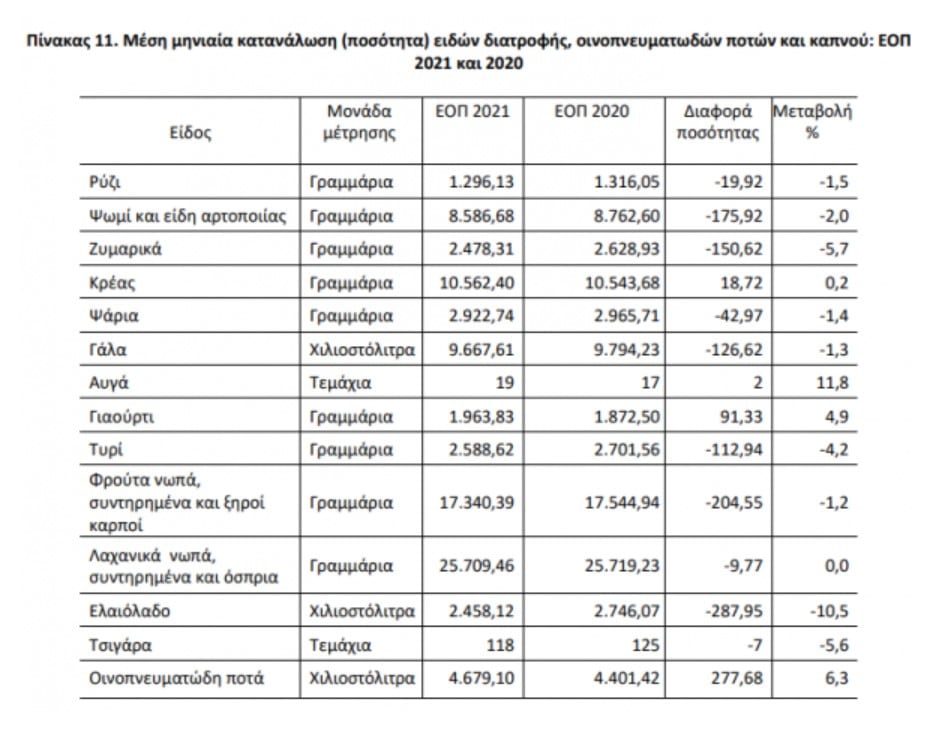 Πίνακας 11. Μέση μηνιαία κατανάλωση (ποσότητα) ειδών διατροφής, οινοπνευματωδών ποτών και καπνού: ΕΟΠ 2021 και 2020

| Είδος | Μονάδα μέτρησης | ΕΟΠ 2021 | ΕΟΠ 2020 | Διαφορά ποσότητας | Μεταβολή % |
|---|---|---|---|---|---|
| Ρύζι | Γραμμάρια | 1.296,13 | 1.316,05 | -19,92 | -1,5 |
| Ψωμί και είδη αρτοποιίας | Γραμμάρια | 8.586,68 | 8.762,60 | -175,92 | -2,0 |
| Ζυμαρικά | Γραμμάρια | 2.478,31 | 2.628,93 | -150,62 | -5,7 |
| Κρέας | Γραμμάρια | 10.562,40 | 10.543,68 | 18,72 | 0,2 |
| Ψάρια | Γραμμάρια | 2.922,74 | 2.965,71 | -42,97 | -1,4 |
| Γάλα | Χιλιοστόλιτρα | 9.667,61 | 9.794,23 | -126,62 | -1,3 |
| Αυγά | Τεμάχια | 19 | 17 | 2 | 11,8 |
| Γιαούρτι | Γραμμάρια | 1.963,83 | 1.872,50 | 91,33 | 4,9 |
| Τυρί | Γραμμάρια | 2.588,62 | 2.701,56 | -112,94 | -4,2 |
| Φρούτα νωπά, συντηρημένα και ξηροί καρποί | Γραμμάρια | 17.340,39 | 17.544,94 | -204,55 | -1,2 |
| Λαχανικά νωπά, συντηρημένα και όσπρια | Γραμμάρια | 25.709,46 | 25.719,23 | -9,77 | 0,0 |
| Ελαιόλαδο | Χιλιοστόλιτρα | 2.458,12 | 2.746,07 | -287,95 | -10,5 |
| Τσιγάρα | Τεμάχια | 118 | 125 | -7 | -5,6 |
| Οινοπνευματώδη ποτά | Χιλιοστόλιτρα | 4.679,10 | 4.401,42 | 277,68 | 6,3 |